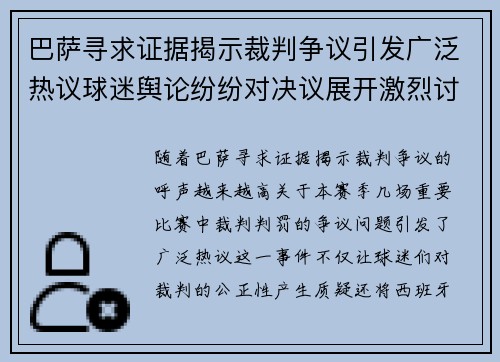 巴萨寻求证据揭示裁判争议引发广泛热议球迷舆论纷纷对决议展开激烈讨

随着巴萨寻求证据揭示裁判争议的呼声越来越高关于本赛季几场重要比赛中裁判判罚的争议问题引发了广泛热议这一事件不仅让球迷们对裁判的公正性产生质疑还将西班牙